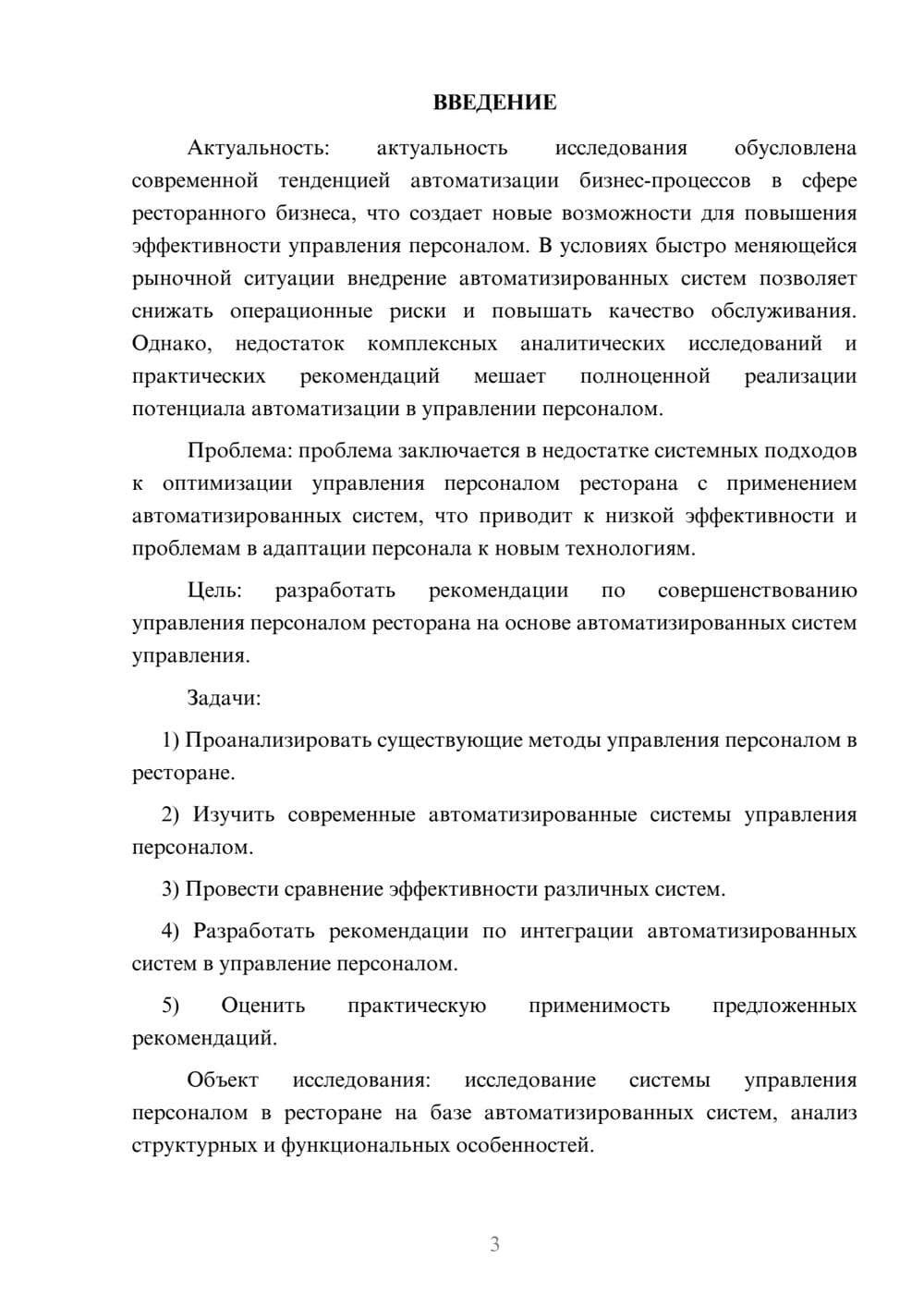 ВВЕДЕНИЕ

Актуальность: актуальность исследования обусловлена современной тенденцией автоматизации бизнес-процессов в сфере ресторанного бизнеса, что создает новые возможности для повышения эффективности управления персоналом. В условиях быстро меняющейся рыночной ситуации внедрение автоматизированных систем позволяет снижать операционные риски и повышать качество обслуживания. Однако, недостаток комплексных аналитических исследований и практических рекомендаций мешает полноценной реализации потенциала автоматизации в управлении персоналом.

Проблема: проблема заключается в недостатке системных подходов к оптимизации управления персоналом ресторана с применением автоматизированных систем, что приводит к низкой эффективности и проблемам в адаптации персонала к новым технологиям.

Цель: разработать рекомендации по совершенствованию управления персоналом ресторана на основе автоматизированных систем управления.

Задачи:

1) Проанализировать существующие методы управления персоналом в ресторане.

2) Изучить современные автоматизированные системы управления персоналом.

3) Провести сравнение эффективности различных систем.

4) Разработать рекомендации по интеграции автоматизированных систем в управление персоналом.

5) Оценить практическую применимость предложенных рекомендаций.

Объект исследования: исследование системы управления персоналом в ресторане на базе автоматизированных систем, анализ структурных и функциональных особенностей.

3